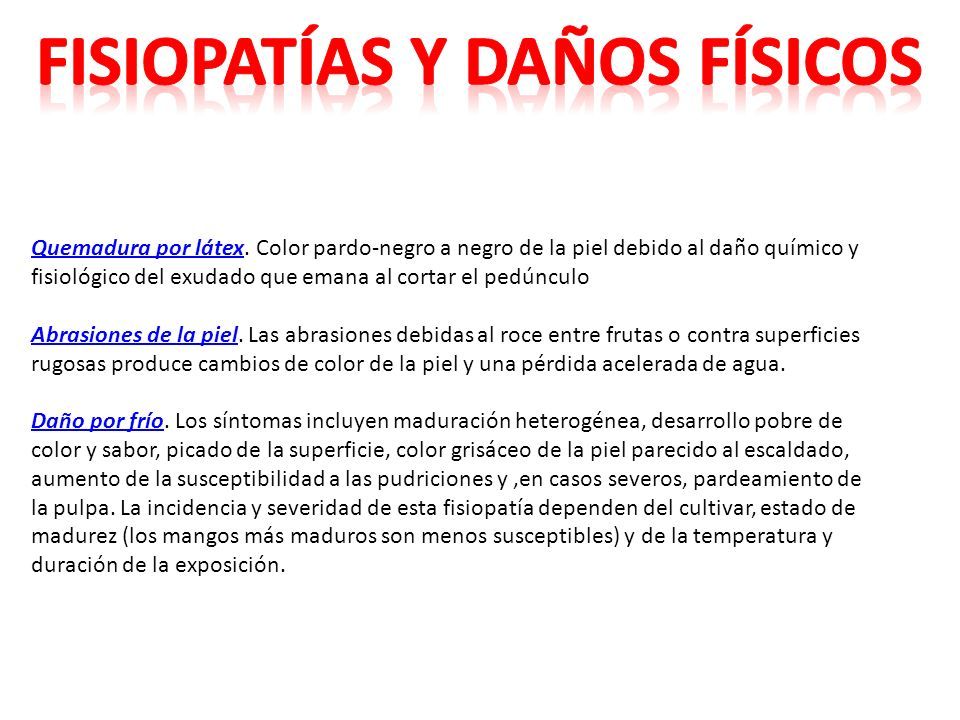 FISIOPATÍAS Y DAÑOS FÍSICOS

Quemadura por látex. Color pardo-negro a negro de la piel debido al daño químico y fisiológico del exudado que emana al cortar el pedúnculo

Abrasiones de la piel. Las abrasiones debidas al roce entre frutas o contra superficies rugosas produce cambios de color de la piel y una pérdida acelerada de agua.

Daño por frío. Los síntomas incluyen maduración heterogénea, desarrollo pobre de color y sabor, picado de la superficie, color grisáceo de la piel parecido al escaldado, aumento de la susceptibilidad a las pudriciones y ,en casos severos, pardeamiento de la pulpa. La incidencia y severidad de esta fisiopatía dependen del cultivar, estado de madurez (los mangos más maduros son menos susceptibles) y de la temperatura y duración de la exposición.